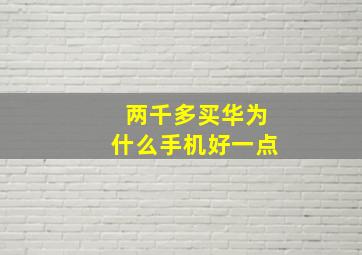 两千多买华为
什么手机好一点